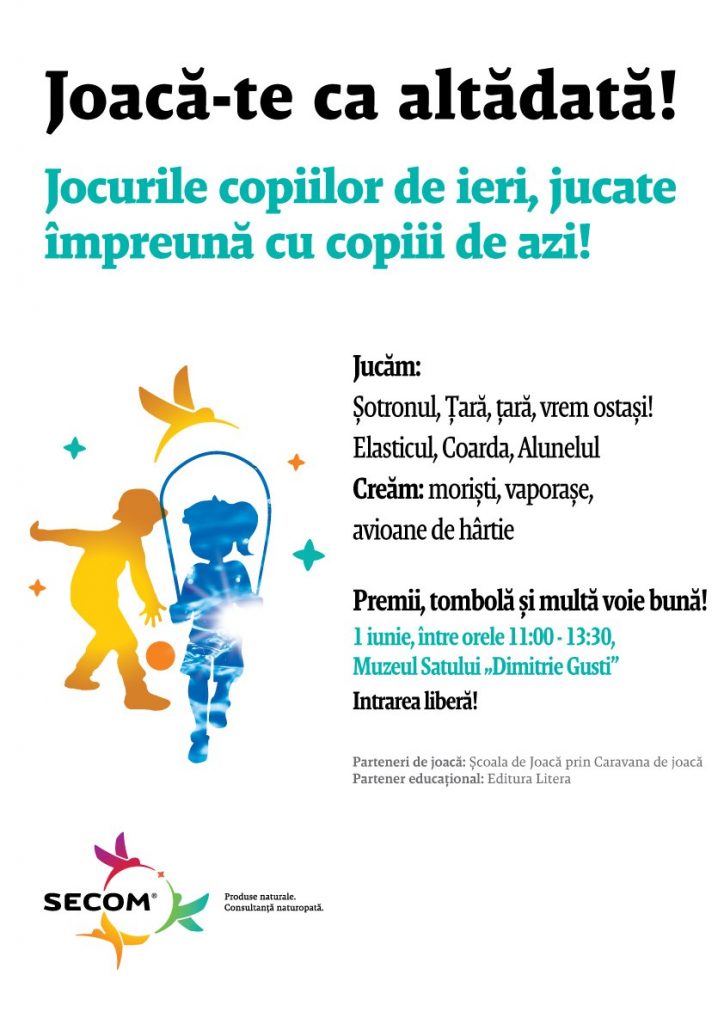 Joacă-te ca altădată!

Jocurile copiilor de ieri, jucate împreună cu copiii de azi!

Jucăm:
Șotronul, Țară, țară, vrem ostași!
Elasticul, Coarda, Alunelul
Creăm: moriști, vaporașe, avioane de hârtie

Premii, tombolă și multă voie bună!
1 iunie, între orele 11:00 - 13:30,
Muzeul Satului „Dimitrie Gusti”
Intrarea liberă!

Parteneri de joacă: Școala de Joacă prin Caravana de joacă
Partener educațional: Editura Litera

SECOM®
Produse naturale.
Consultanță naturopată.